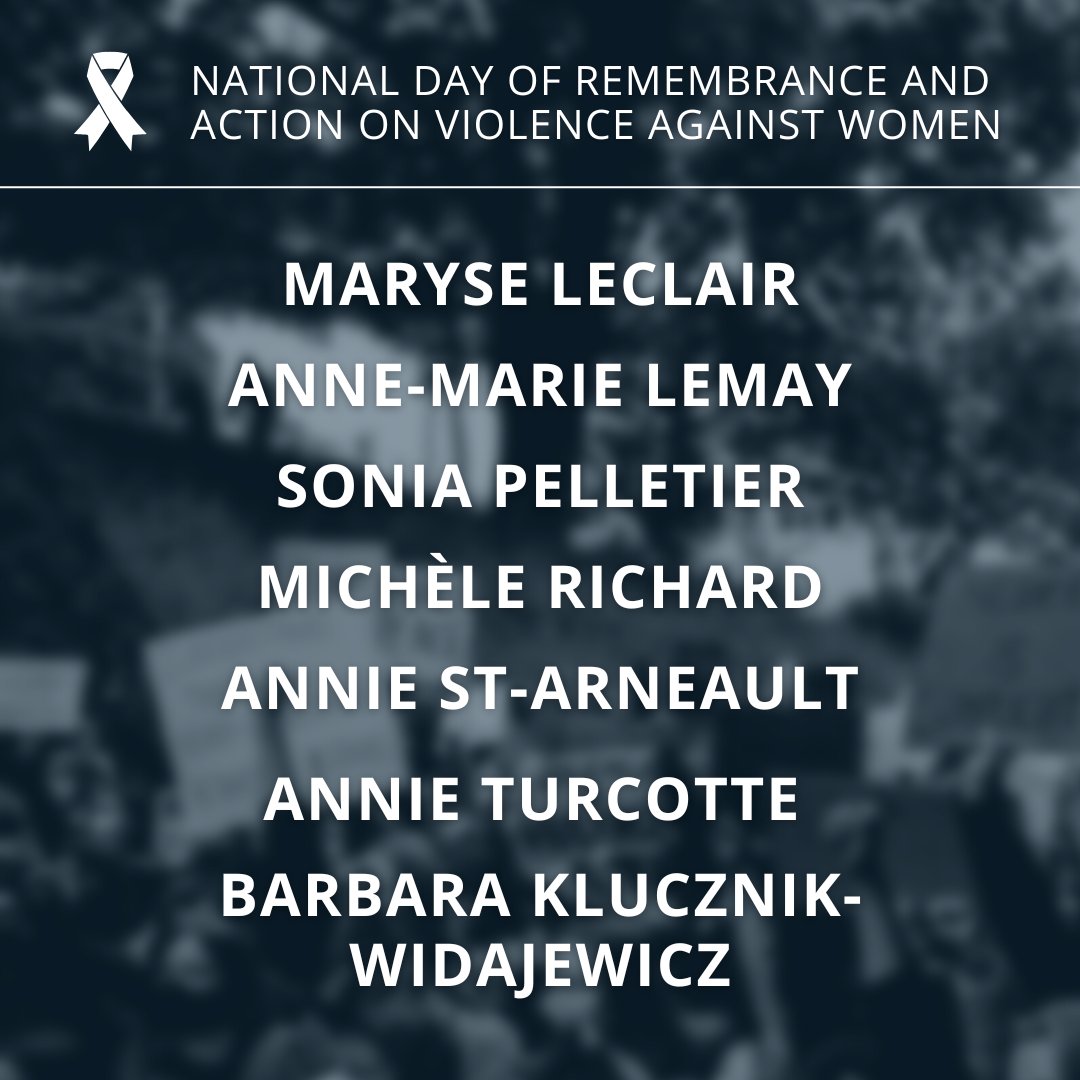 NATIONAL DAY OF REMEMBRANCE AND ACTION ON VIOLENCE AGAINST WOMEN

MARYSE LECLAIR

ANNE-MARIE LEMAY

SONIA PELLETIER

MICHÈLE RICHARD

ANNIE ST-ARNEAULT

ANNIE TURCOTTE

BARBARA KLUCZNIK-WIDAJEWICZ